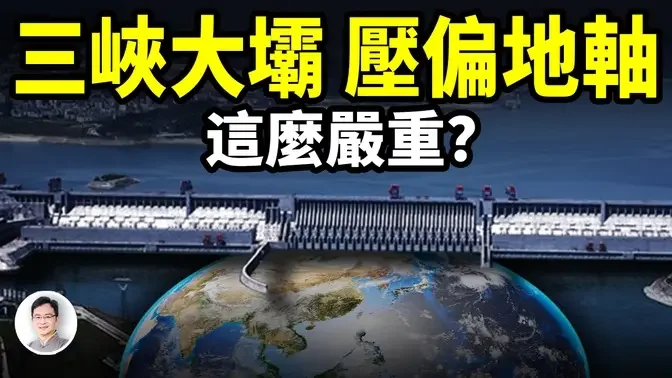 三峽大壩 壓偏地軸
這麼嚴重？